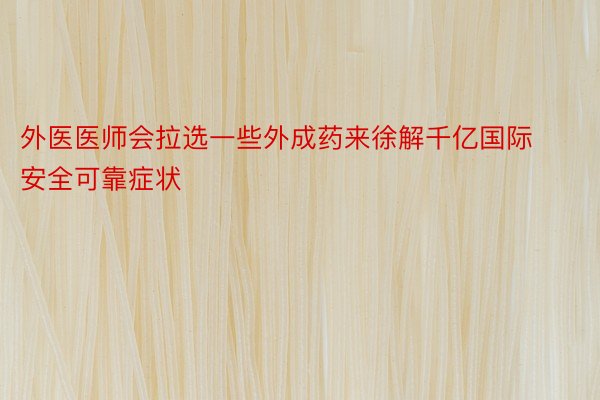 外医医师会拉选一些外成药来徐解千亿国际安全可靠症状